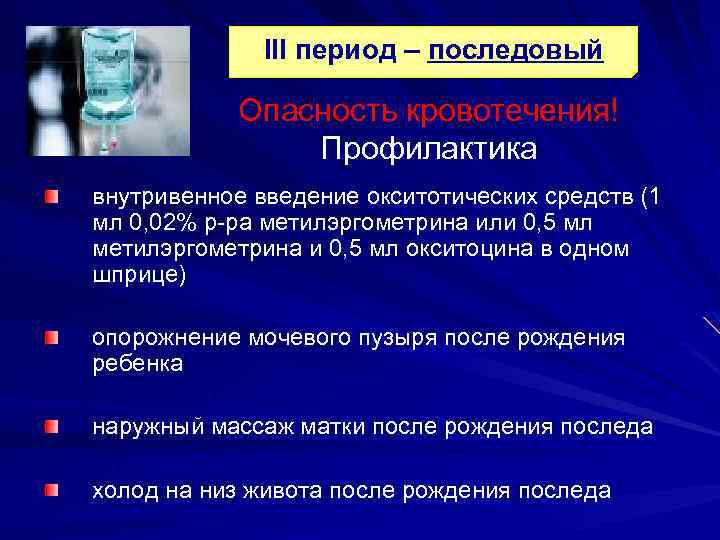 III период – последовый

Опасность кровотечения!
Профилактика

внутривенное введение окситотических средств (1 мл 0,02% р-ра метилэргометрина или 0,5 мл метилэргометрина и 0,5 мл окситоцина в одном шприце)

опорожнение мочевого пузыря после рождения ребенка

наружный массаж матки после рождения последа

холод на низ живота после рождения последа